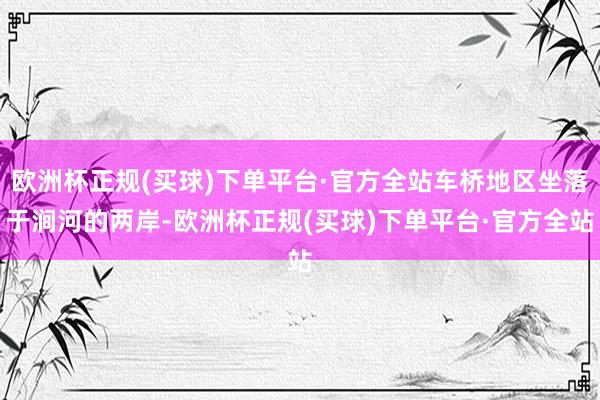 欧洲杯正规(买球)下单平台·官方全站车桥地区坐落于涧河的两岸-欧洲杯正规(买球)下单平台·官方全站站